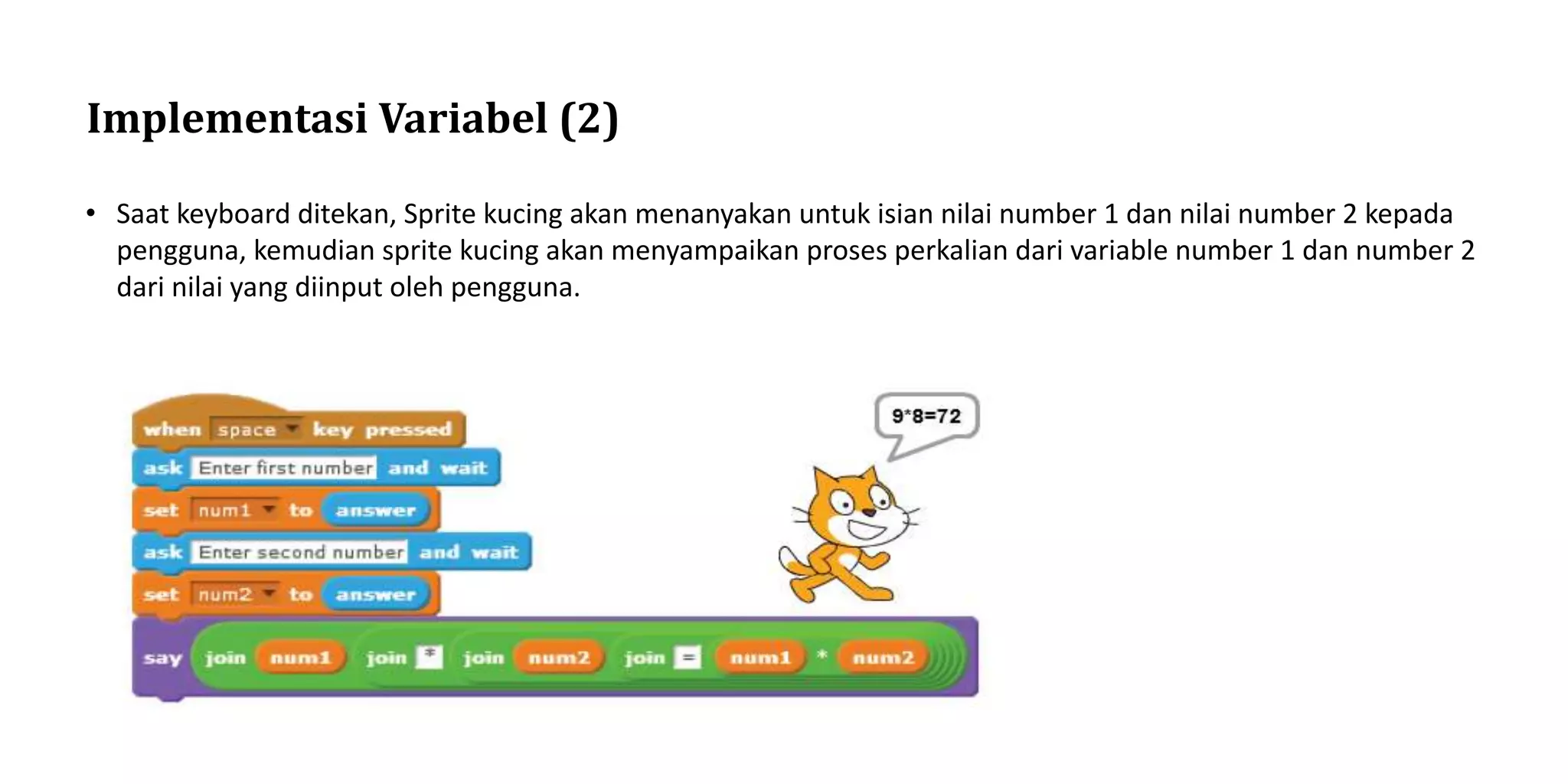 Implementasi Variabel (2)

• Saat keyboard ditekan, Sprite kucing akan menanyakan untuk isian nilai number 1 dan nilai number 2 kepada pengguna, kemudian sprite kucing akan menyampaikan proses perkalian dari variable number 1 dan number 2 dari nilai yang diinput oleh pengguna.

when space key pressed
ask Enter first number and wait
set num1 to answer
ask Enter second number and wait
set num2 to answer
say join num1 join * join num2 join = num1 * num2

9*8=72